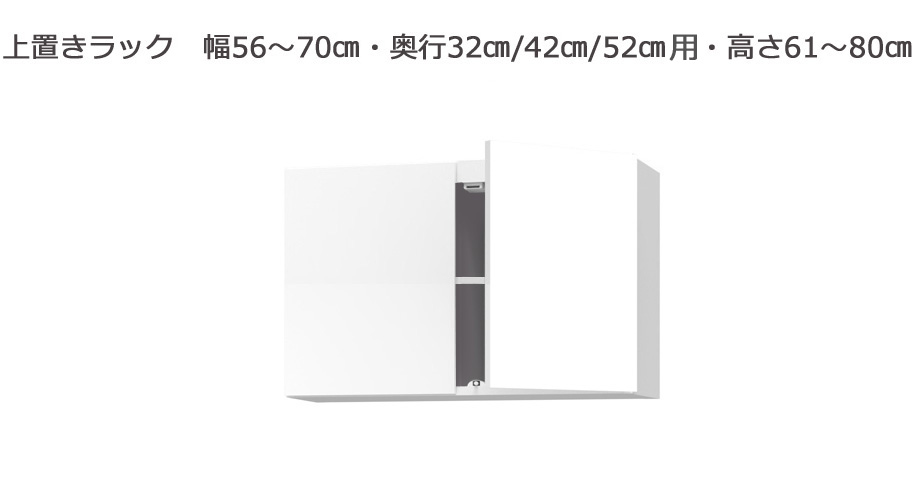 上置きラック　幅56～70㎝・奥行32㎝/42㎝/52㎝用・高さ61～80㎝